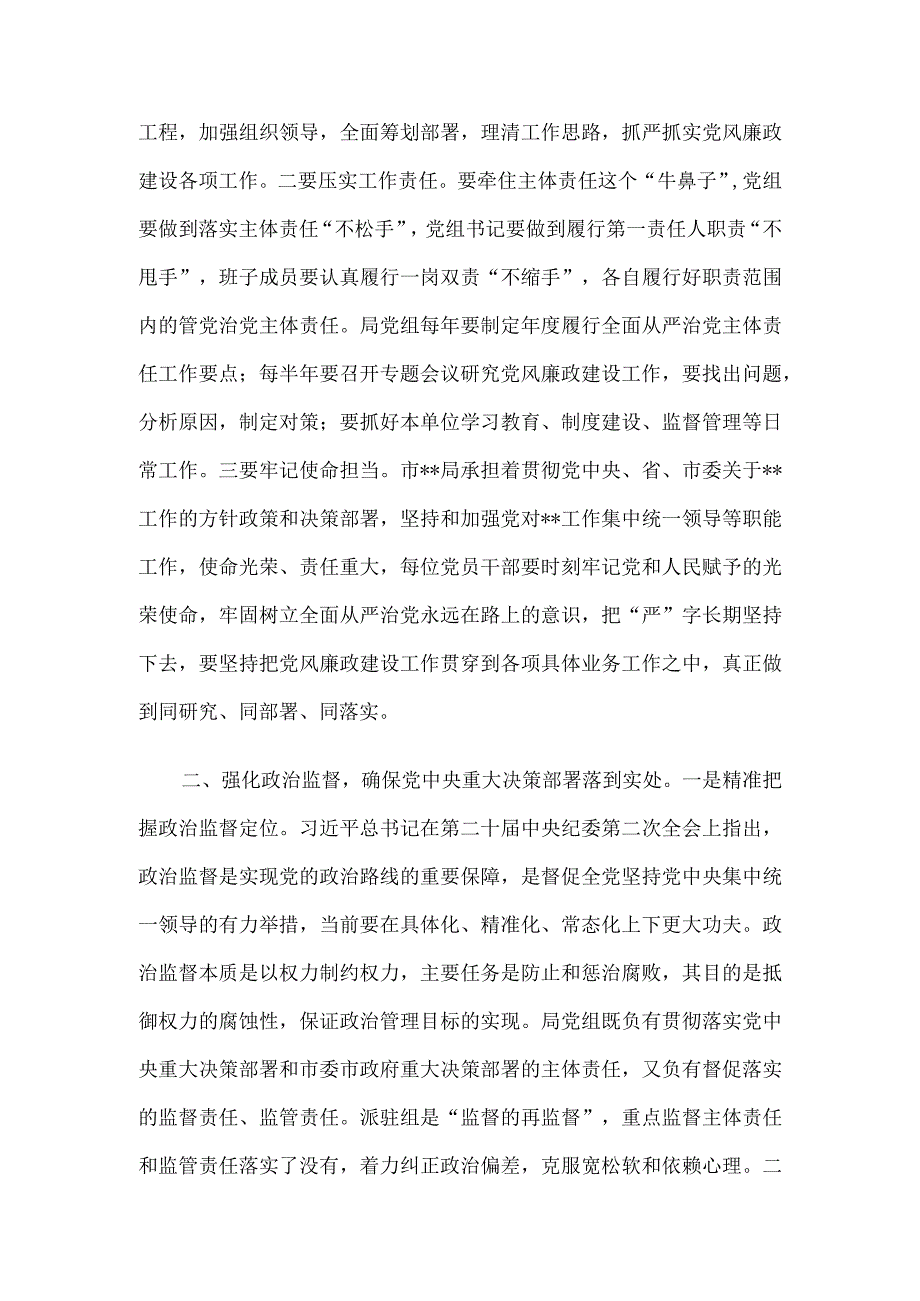 工程，加强组织领导，全面筹划部署，理清工作思路，抓严抓实党风廉政建设各项工作。二要压实工作责任。要牵住主体责任这个“牛鼻子”,党组要做到落实主体责任“不松手”，党组书记要做到履行第一责任人职责“不甩手”，班子成员要认真履行一岗双责“不缩手”，各自履行好职责范围内的管党治党主体责任。局党组每年要制定年度履行全面从严治党主体责任工作要点；每半年要召开专题会议研究党风廉政建设工作，要找出问题，分析原因，制定对策；要抓好本单位学习教育、制度建设、监督管理等日常工作。三要牢记使命担当。市**局承担着贯彻党中央、省、市委关于**工作的方针政策和决策部署，坚持和加强党对**工作集中统一领导等职能工作，使命光荣、责任重大，每位党员干部要时刻牢记党和人民赋予的光荣使命，牢固树立全面从严治党永远在路上的意识，把“严”字长期坚持下去，要坚持把党风廉政建设工作贯穿到各项具体业务工作之中，真正做到同研究、同部署、同落实。

二、强化政治监督，确保党中央重大决策部署落到实处。一是精准把握政治监督定位。习近平总书记在第二十届中央纪委第二次全会上指出，政治监督是实现党的政治路线的重要保障，是督促全党坚持党中央集中统一领导的有力举措，当前要在具体化、精准化、常态化上下更大功夫。政治监督本质是以权力制约权力，主要任务是防止和惩治腐败，其目的是抵御权力的腐蚀性，保证政治管理目标的实现。局党组既负有贯彻落实党中央重大决策部署和市委市政府重大决策部署的主体责任，又负有督促落实的监督责任、监管责任。派驻组是“监督的再监督”，重点监督主体责任和监管责任落实了没有，着力纠正政治偏差，克服宽松软和依赖心理。二